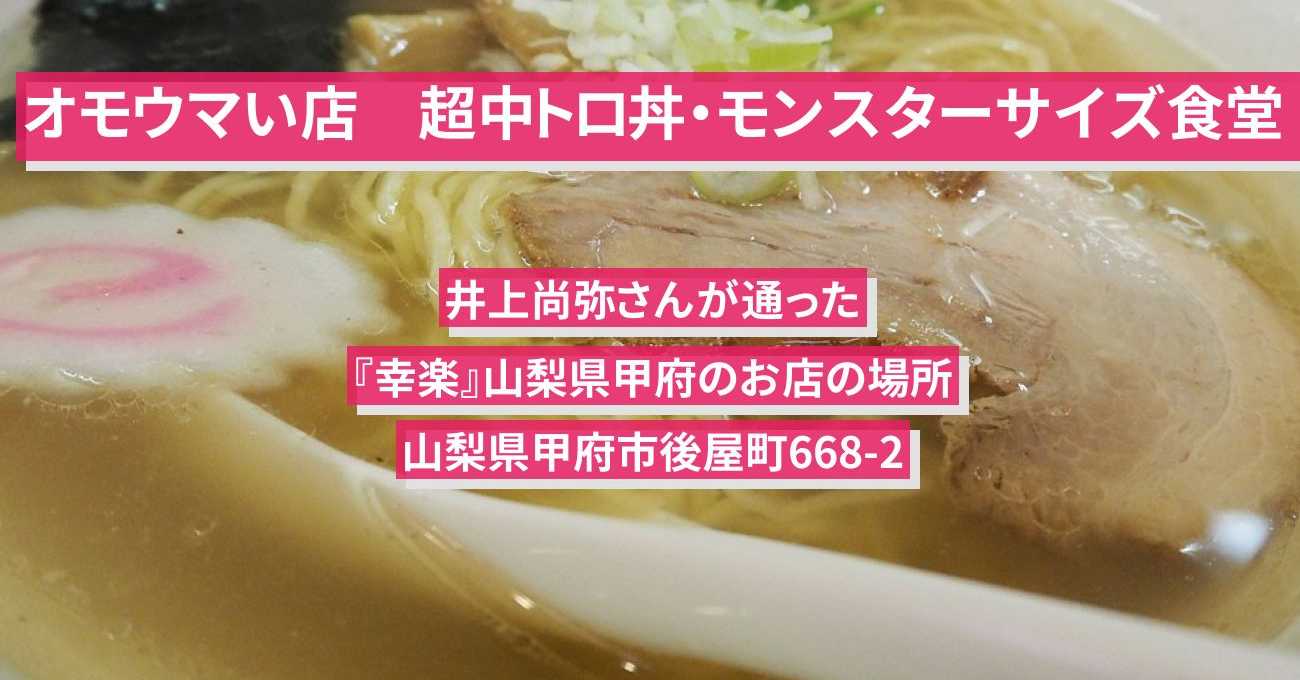 オモウマい店　超中トロ丼・モンスターサイズ食堂

井上尚弥さんが通った

『幸楽』山梨県甲府のお店の場所

山梨県甲府市後屋町668-2